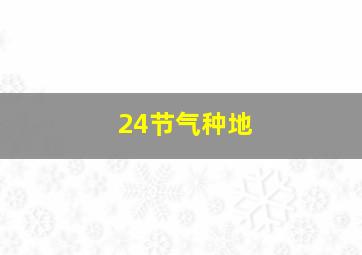 24节气种地